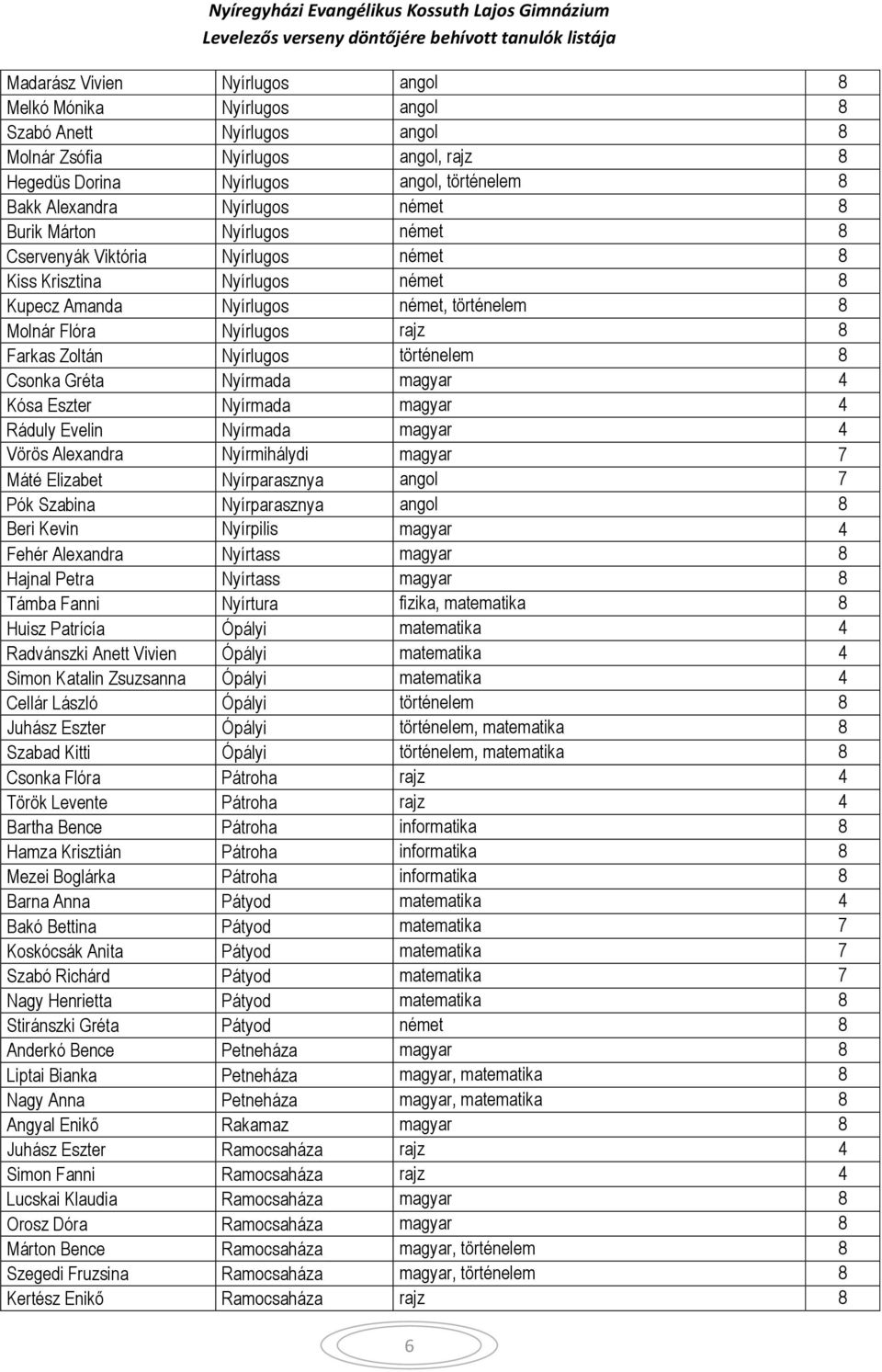 Nyíregyházi Evangélikus Kossuth Lajos Gimnázium
Levelezős verseny döntőjére behívott tanulók listája

| | | | |
|---|---|---|---|
| Madarász Vivien | Nyírlugos | angol | 8 |
| Melkó Mónika | Nyírlugos | angol | 8 |
| Szabó Anett | Nyírlugos | angol | 8 |
| Molnár Zsófia | Nyírlugos | angol, rajz | 8 |
| Hegedüs Dorina | Nyírlugos | angol, történelem | 8 |
| Bakk Alexandra | Nyírlugos | német | 8 |
| Burik Márton | Nyírlugos | német | 8 |
| Cservenyák Viktória | Nyírlugos | német | 8 |
| Kiss Krisztina | Nyírlugos | német | 8 |
| Kupecz Amanda | Nyírlugos | német, történelem | 8 |
| Molnár Flóra | Nyírlugos | rajz | 8 |
| Farkas Zoltán | Nyírlugos | történelem | 8 |
| Csonka Gréta | Nyírmada | magyar | 4 |
| Kósa Eszter | Nyírmada | magyar | 4 |
| Ráduly Evelin | Nyírmada | magyar | 4 |
| Vörös Alexandra | Nyírmihálydi | magyar | 7 |
| Máté Elizabet | Nyírparasznya | angol | 7 |
| Pók Szabina | Nyírparasznya | angol | 8 |
| Beri Kevin | Nyírpilis | magyar | 4 |
| Fehér Alexandra | Nyírtass | magyar | 8 |
| Hajnal Petra | Nyírtass | magyar | 8 |
| Támba Fanni | Nyírtura | fizika, matematika | 8 |
| Huisz Patrícia | Ópályi | matematika | 4 |
| Radvánszki Anett Vivien | Ópályi | matematika | 4 |
| Simon Katalin Zsuzsanna | Ópályi | matematika | 4 |
| Cellár László | Ópályi | történelem | 8 |
| Juhász Eszter | Ópályi | történelem, matematika | 8 |
| Szabad Kitti | Ópályi | történelem, matematika | 8 |
| Csonka Flóra | Pátroha | rajz | 4 |
| Török Levente | Pátroha | rajz | 4 |
| Bartha Bence | Pátroha | informatika | 8 |
| Hamza Krisztián | Pátroha | informatika | 8 |
| Mezei Boglárka | Pátroha | informatika | 8 |
| Barna Anna | Pátyod | matematika | 4 |
| Bakó Bettina | Pátyod | matematika | 7 |
| Koskócsák Anita | Pátyod | matematika | 7 |
| Szabó Richárd | Pátyod | matematika | 7 |
| Nagy Henrietta | Pátyod | matematika | 8 |
| Stiránszki Gréta | Pátyod | német | 8 |
| Anderkó Bence | Petneháza | magyar | 8 |
| Liptai Bianka | Petneháza | magyar, matematika | 8 |
| Nagy Anna | Petneháza | magyar, matematika | 8 |
| Angyal Enikő | Rakamaz | magyar | 8 |
| Juhász Eszter | Ramocsaháza | rajz | 4 |
| Simon Fanni | Ramocsaháza | rajz | 4 |
| Lucskai Klaudia | Ramocsaháza | magyar | 8 |
| Orosz Dóra | Ramocsaháza | magyar | 8 |
| Márton Bence | Ramocsaháza | magyar, történelem | 8 |
| Szegedi Fruzsina | Ramocsaháza | magyar, történelem | 8 |
| Kertész Enikő | Ramocsaháza | rajz | 8 |

6